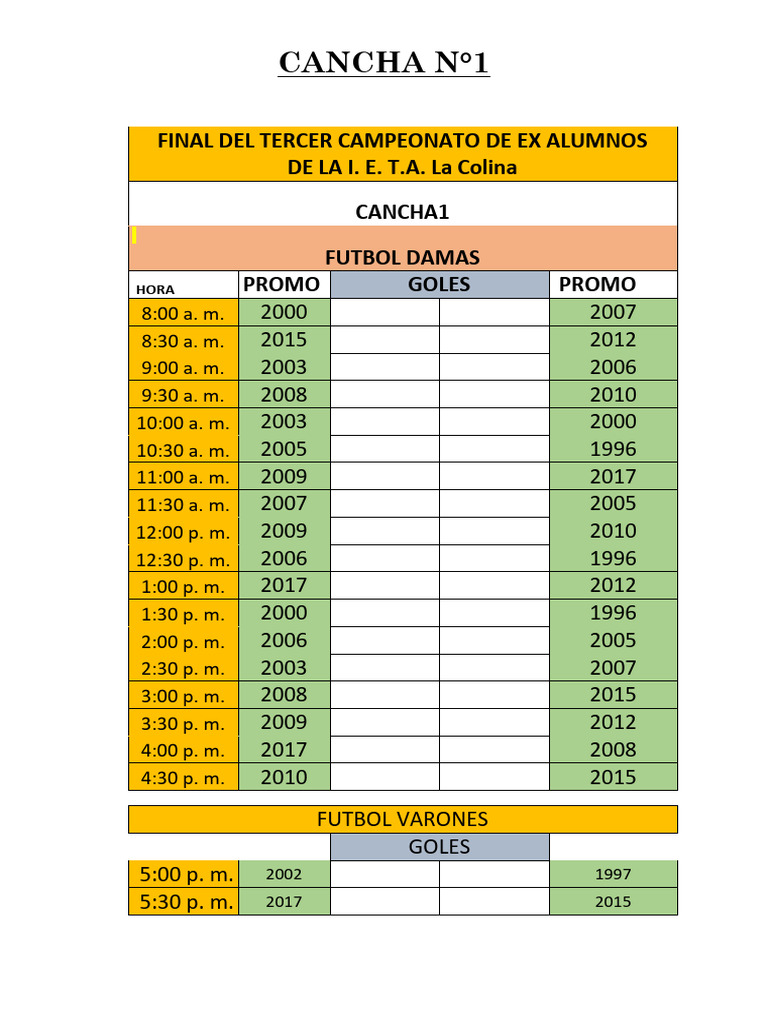 CANCHA N°1

FINAL DEL TERCER CAMPEONATO DE EX ALUMNOS DE LA I. E. T.A. La Colina

CANCHA1

FUTBOL DAMAS

| HORA | PROMO | GOLES | | PROMO |
|---|---|---|---|---|
| 8:00 a. m. | 2000 | | | 2007 |
| 8:30 a. m. | 2015 | | | 2012 |
| 9:00 a. m. | 2003 | | | 2006 |
| 9:30 a. m. | 2008 | | | 2010 |
| 10:00 a. m. | 2003 | | | 2000 |
| 10:30 a. m. | 2005 | | | 1996 |
| 11:00 a. m. | 2009 | | | 2017 |
| 11:30 a. m. | 2007 | | | 2005 |
| 12:00 p. m. | 2009 | | | 2010 |
| 12:30 p. m. | 2006 | | | 1996 |
| 1:00 p. m. | 2017 | | | 2012 |
| 1:30 p. m. | 2000 | | | 1996 |
| 2:00 p. m. | 2006 | | | 2005 |
| 2:30 p. m. | 2003 | | | 2007 |
| 3:00 p. m. | 2008 | | | 2015 |
| 3:30 p. m. | 2009 | | | 2012 |
| 4:00 p. m. | 2017 | | | 2008 |
| 4:30 p. m. | 2010 | | | 2015 |

FUTBOL VARONES

| | | GOLES | | |
|---|---|---|---|---|
| 5:00 p. m. | 2002 | | | 1997 |
| 5:30 p. m. | 2017 | | | 2015 |